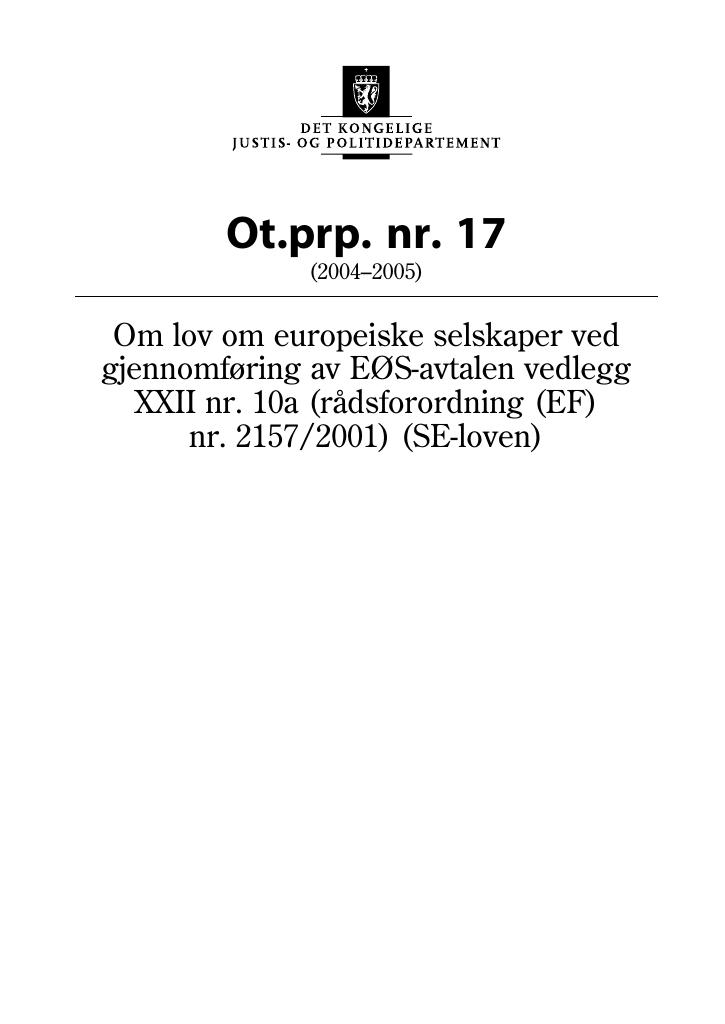 DET KONGELIGE
JUSTIS- OG POLITIDEPARTEMENT

Ot.prp. nr. 17
(2004–2005)

Om lov om europeiske selskaper ved gjennomføring av EØS-avtalen vedlegg XXII nr. 10a (rådsforordning (EF) nr. 2157/2001) (SE-loven)